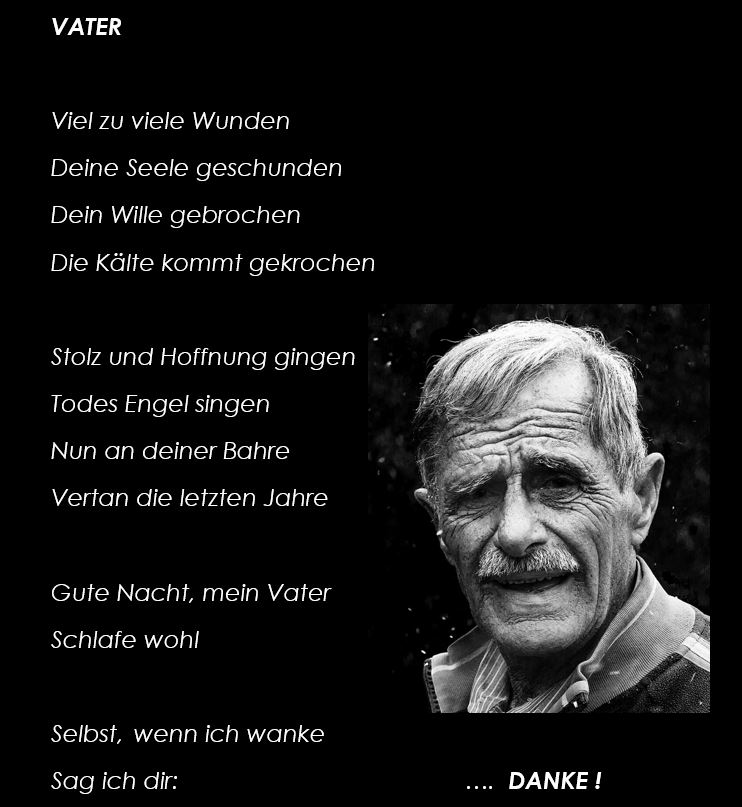 VATER

Viel zu viele Wunden
Deine Seele geschunden
Dein Wille gebrochen
Die Kälte kommt gekrochen

Stolz und Hoffnung gingen
Todes Engel singen
Nun an deiner Bahre
Vertan die letzten Jahre

Gute Nacht, mein Vater
Schlafe wohl

Selbst, wenn ich wanke
Sag ich dir: .... DANKE !